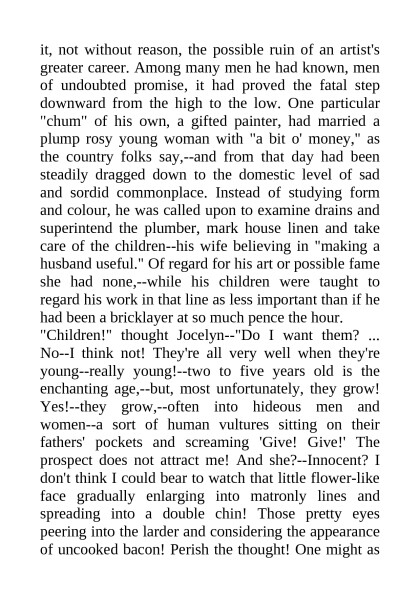 it, not without reason, the possible ruin of an artist's greater career. Among many men he had known, men of undoubted promise, it had proved the fatal step downward from the high to the low. One particular "chum" of his own, a gifted painter, had married a plump rosy young woman with "a bit o' money," as the country folks say,--and from that day had been steadily dragged down to the domestic level of sad and sordid commonplace. Instead of studying form and colour, he was called upon to examine drains and superintend the plumber, mark house linen and take care of the children--his wife believing in "making a husband useful." Of regard for his art or possible fame she had none,--while his children were taught to regard his work in that line as less important than if he had been a bricklayer at so much pence the hour.
"Children!" thought Jocelyn--"Do I want them? ... No--I think not! They're all very well when they're young--really young!--two to five years old is the enchanting age,--but, most unfortunately, they grow! Yes!--they grow,--often into hideous men and women--a sort of human vultures sitting on their fathers' pockets and screaming 'Give! Give!' The prospect does not attract me! And she?--Innocent? I don't think I could bear to watch that little flower-like face gradually enlarging into matronly lines and spreading into a double chin! Those pretty eyes peering into the larder and considering the appearance of uncooked bacon! Perish the thought! One might as